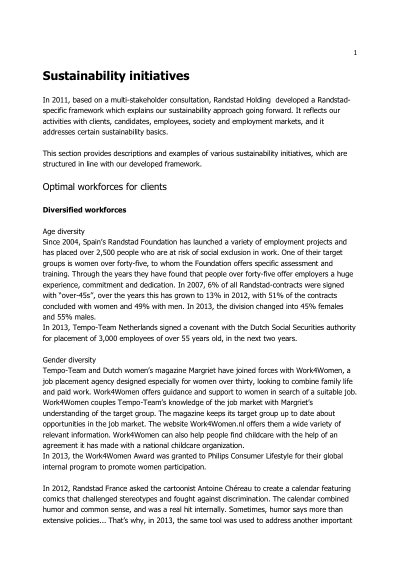 1

Sustainability initiatives

In 2011, based on a multi-stakeholder consultation, Randstad Holding developed a Randstad-specific framework which explains our sustainability approach going forward. It reflects our activities with clients, candidates, employees, society and employment markets, and it addresses certain sustainability basics.

This section provides descriptions and examples of various sustainability initiatives, which are structured in line with our developed framework.

Optimal workforces for clients

Diversified workforces

Age diversity
Since 2004, Spain's Randstad Foundation has launched a variety of employment projects and has placed over 2,500 people who are at risk of social exclusion in work. One of their target groups is women over forty-five, to whom the Foundation offers specific assessment and training. Through the years they have found that people over forty-five offer employers a huge experience, commitment and dedication. In 2007, 6% of all Randstad-contracts were signed with "over-45s", over the years this has grown to 13% in 2012, with 51% of the contracts concluded with women and 49% with men. In 2013, the division changed into 45% females and 55% males.
In 2013, Tempo-Team Netherlands signed a covenant with the Dutch Social Securities authority for placement of 3,000 employees of over 55 years old, in the next two years.

Gender diversity
Tempo-Team and Dutch women's magazine Margriet have joined forces with Work4Women, a job placement agency designed especially for women over thirty, looking to combine family life and paid work. Work4Women offers guidance and support to women in search of a suitable job. Work4Women couples Tempo-Team's knowledge of the job market with Margriet's understanding of the target group. The magazine keeps its target group up to date about opportunities in the job market. The website Work4Women.nl offers them a wide variety of relevant information. Work4Women can also help people find childcare with the help of an agreement it has made with a national childcare organization.
In 2013, the Work4Women Award was granted to Philips Consumer Lifestyle for their global internal program to promote women participation.

In 2012, Randstad France asked the cartoonist Antoine Chéreau to create a calendar featuring comics that challenged stereotypes and fought against discrimination. The calendar combined humor and common sense, and was a real hit internally. Sometimes, humor says more than extensive policies... That's why, in 2013, the same tool was used to address another important